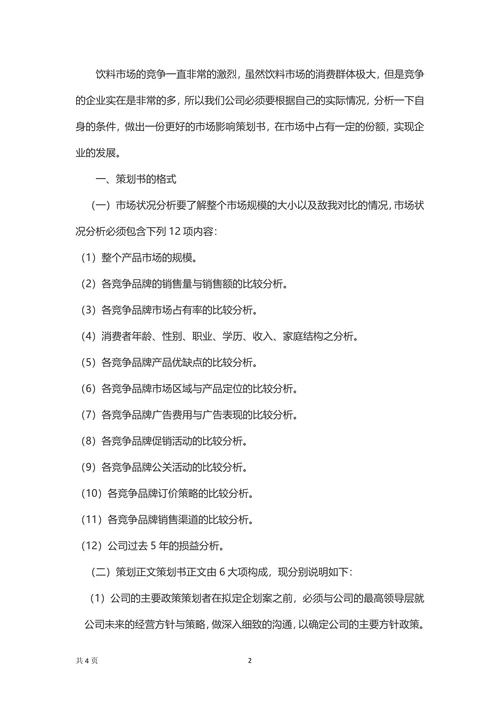 饮料市场的竞争一直非常的激烈，虽然饮料市场的消费群体极大，但是竞争的企业实在是非常的多，所以我们公司必须要根据自己的实际情况，分析一下自身的条件，做出一份更好的市场影响策划书，在市场中占有一定的份额，实现企业的发展。

一、策划书的格式

（一）市场状况分析要了解整个市场规模的大小以及敌我对比的情况，市场状况分析必须包含下列 12 项内容：

（1）整个产品市场的规模。

（2）各竞争品牌的销售量与销售额的比较分析。

（3）各竞争品牌市场占有率的比较分析。

（4）消费者年龄、性别、职业、学历、收入、家庭结构之分析。

（5）各竞争品牌产品优缺点的比较分析。

（6）各竞争品牌市场区域与产品定位的比较分析。

（7）各竞争品牌广告费用与广告表现的比较分析。

（8）各竞争品牌促销活动的比较分析。

（9）各竞争品牌公关活动的比较分析。

（10）各竞争品牌订价策略的比较分析。

（11）各竞争品牌销售渠道的比较分析。

（12）公司过去 5 年的损益分析。

（二）策划正文策划书正文由 6 大项构成，现分别说明如下：

（1）公司的主要政策策划者在拟定企划案之前，必须与公司的最高领导层就公司未来的经营方针与策略，做深入细致的沟通，以确定公司的主要方针政策。

共 4 页

2